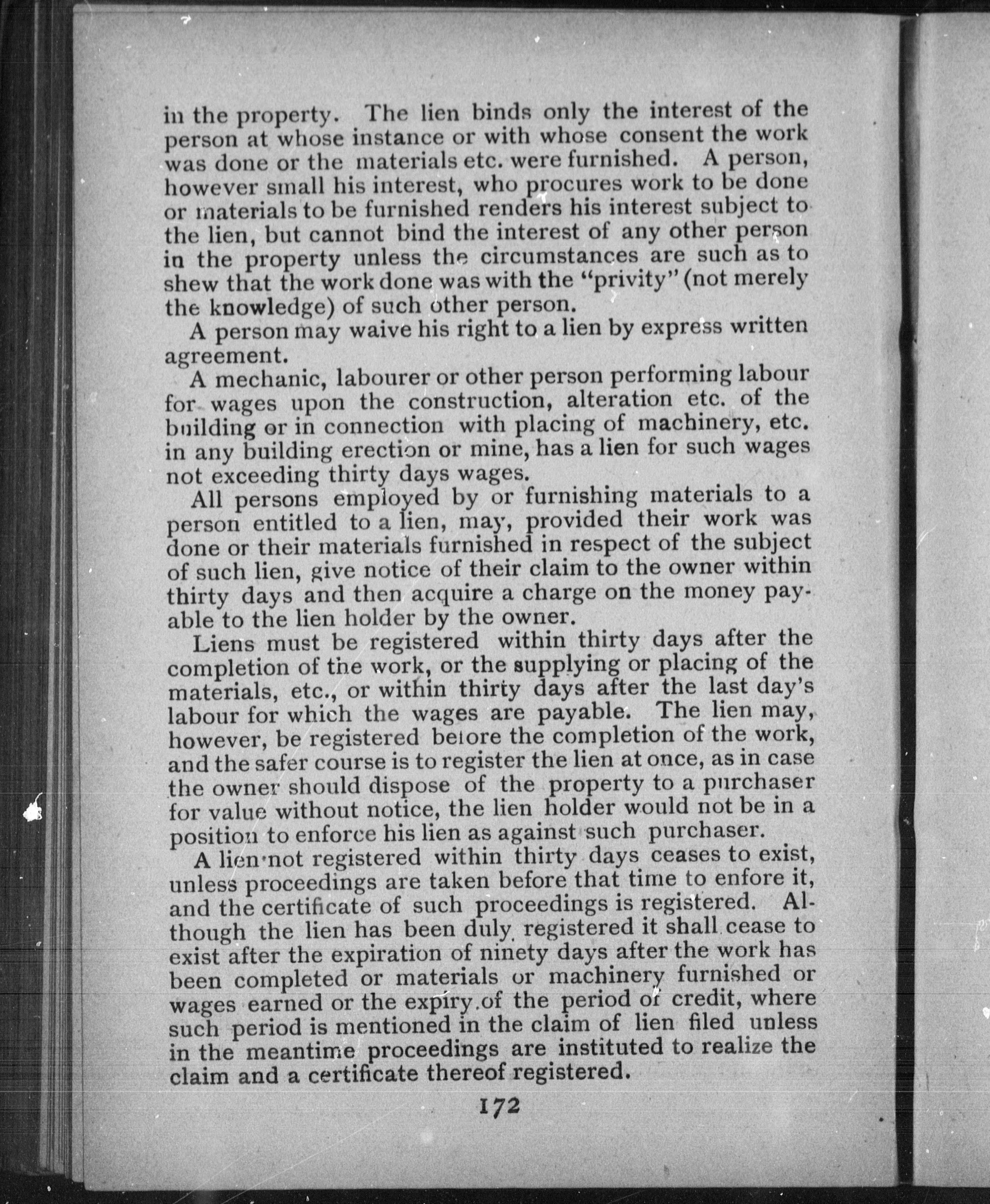 in the property. The lien binds only the interest of the person at whose instance or with whose consent the work was done or the materials etc. were furnished. A person, however small his interest, who procures work to be done or materials to be furnished renders his interest subject to the lien, but cannot bind the interest of any other person in the property unless the circumstances are such as to shew that the work done was with the "privity" (not merely the knowledge) of such other person.

A person may waive his right to a lien by express written agreement.

A mechanic, labourer or other person performing labour for wages upon the construction, alteration etc. of the building or in connection with placing of machinery, etc. in any building erection or mine, has a lien for such wages not exceeding thirty days wages.

All persons employed by or furnishing materials to a person entitled to a lien, may, provided their work was done or their materials furnished in respect of the subject of such lien, give notice of their claim to the owner within thirty days and then acquire a charge on the money payable to the lien holder by the owner.

Liens must be registered within thirty days after the completion of the work, or the supplying or placing of the materials, etc., or within thirty days after the last day's labour for which the wages are payable. The lien may, however, be registered before the completion of the work, and the safer course is to register the lien at once, as in case the owner should dispose of the property to a purchaser for value without notice, the lien holder would not be in a position to enforce his lien as against such purchaser.

A lien not registered within thirty days ceases to exist, unless proceedings are taken before that time to enfore it, and the certificate of such proceedings is registered. Although the lien has been duly registered it shall cease to exist after the expiration of ninety days after the work has been completed or materials or machinery furnished or wages earned or the expiry of the period of credit, where such period is mentioned in the claim of lien filed unless in the meantime proceedings are instituted to realize the claim and a certificate thereof registered.

172